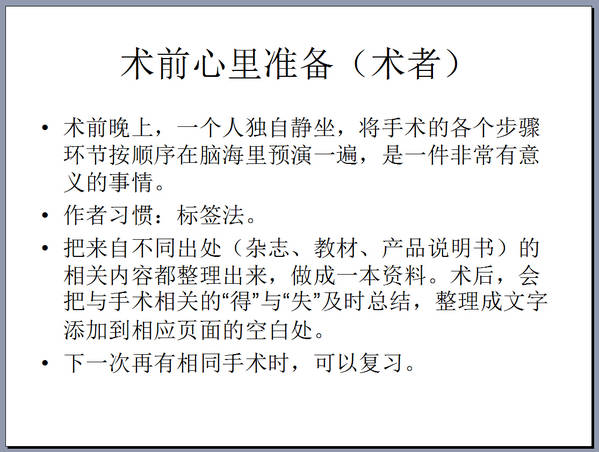 术前心里准备（术者）

• 术前晚上，一个人独自静坐，将手术的各个步骤环节按顺序在脑海里预演一遍，是一件非常有意义的事情。
• 作者习惯：标签法。
• 把来自不同出处（杂志、教材、产品说明书）的相关内容都整理出来，做成一本资料。术后，会把与手术相关的“得”与“失”及时总结，整理成文字添加到相应页面的空白处。
• 下一次再有相同手术时，可以复习。